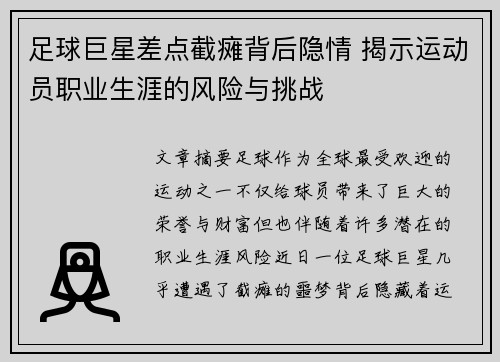 足球巨星差点截瘫背后隐情 揭示运动员职业生涯的风险与挑战

文章摘要足球作为全球最受欢迎的运动之一不仅给球员带来了巨大的荣誉与财富但也伴随着许多潜在的职业生涯风险近日一位足球巨星几乎遭遇了截瘫的噩梦背后隐藏着运